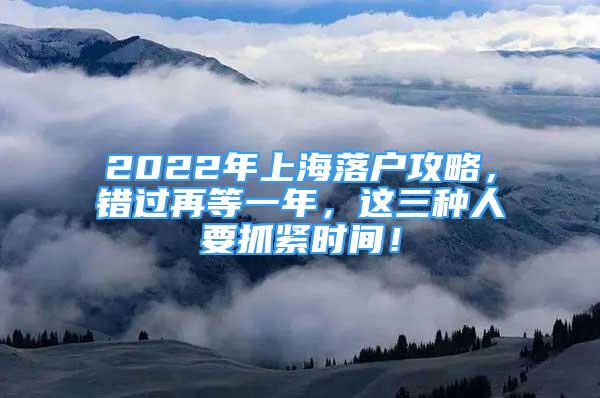 2022年上海落户攻略，错过再等一年，这三种人要抓紧时间！